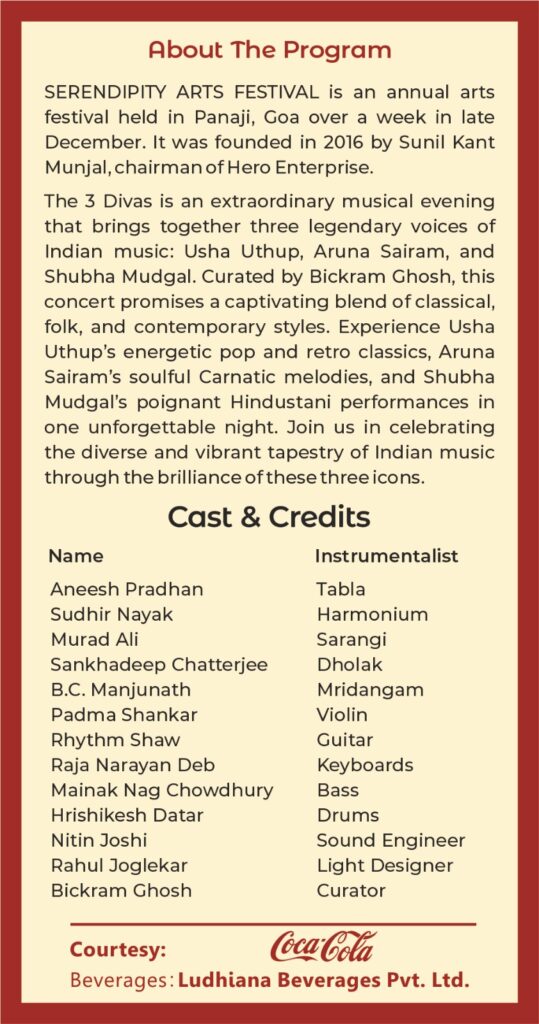 About The Program

SERENDIPITY ARTS FESTIVAL is an annual arts festival held in Panaji, Goa over a week in late December. It was founded in 2016 by Sunil Kant Munjal, chairman of Hero Enterprise.

The 3 Divas is an extraordinary musical evening that brings together three legendary voices of Indian music: Usha Uthup, Aruna Sairam, and Shubha Mudgal. Curated by Bickram Ghosh, this concert promises a captivating blend of classical, folk, and contemporary styles. Experience Usha Uthup's energetic pop and retro classics, Aruna Sairam's soulful Carnatic melodies, and Shubha Mudgal's poignant Hindustani performances in one unforgettable night. Join us in celebrating the diverse and vibrant tapestry of Indian music through the brilliance of these three icons.

Cast & Credits

| Name | Instrumentalist |
|---|---|
| Aneesh Pradhan | Tabla |
| Sudhir Nayak | Harmonium |
| Murad Ali | Sarangi |
| Sankhadeep Chatterjee | Dholak |
| B.C. Manjunath | Mridangam |
| Padma Shankar | Violin |
| Rhythm Shaw | Guitar |
| Raja Narayan Deb | Keyboards |
| Mainak Nag Chowdhury | Bass |
| Hrishikesh Datar | Drums |
| Nitin Joshi | Sound Engineer |
| Rahul Joglekar | Light Designer |
| Bickram Ghosh | Curator |

Courtesy: Coca-Cola

Beverages: Ludhiana Beverages Pvt. Ltd.